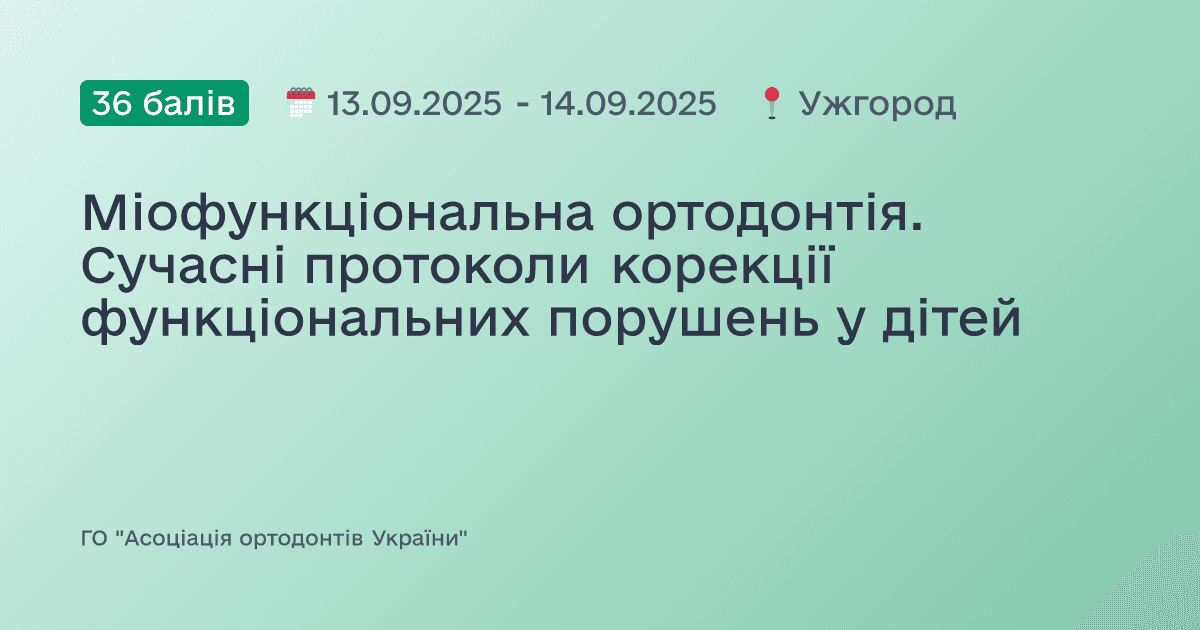 36 балів 13.09.2025 - 14.09.2025 Ужгород

Міофункціональна ортодонтія. Сучасні протоколи корекції функціональних порушень у дітей

ГО "Асоціація ортодонтів України"